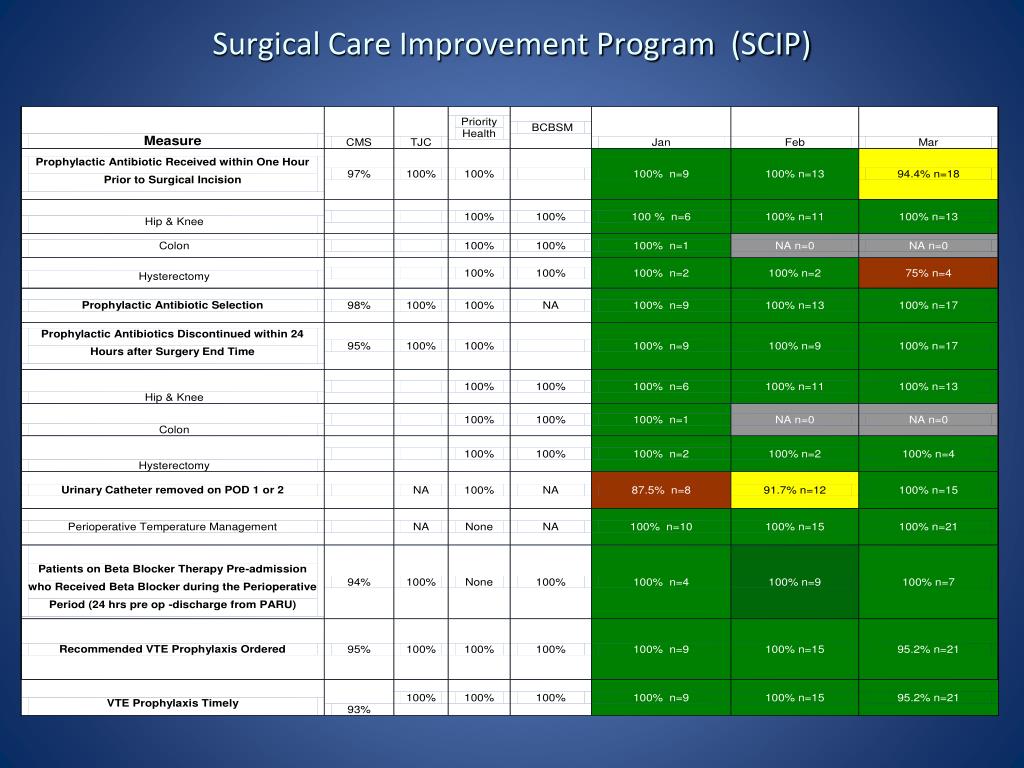 Surgical Care Improvement Program (SCIP)

| Measure | CMS | TJC | Priority Health | BCBSM | Jan | Feb | Mar |
|---|---|---|---|---|---|---|---|
| Prophylactic Antibiotic Received within One Hour Prior to Surgical Incision | 97% | 100% | 100% | | 100% n=9 | 100% n=13 | 94.4% n=18 |
| Hip & Knee | | | 100% | 100% | 100 % n=6 | 100% n=11 | 100% n=13 |
| Colon | | | 100% | 100% | 100% n=1 | NA n=0 | NA n=0 |
| Hysterectomy | | | 100% | 100% | 100% n=2 | 100% n=2 | 75% n=4 |
| Prophylactic Antibiotic Selection | 98% | 100% | 100% | NA | 100% n=9 | 100% n=13 | 100% n=17 |
| Prophylactic Antibiotics Discontinued within 24 Hours after Surgery End Time | 95% | 100% | 100% | | 100% n=9 | 100% n=9 | 100% n=17 |
| Hip & Knee | | | 100% | 100% | 100% n=6 | 100% n=11 | 100% n=13 |
| Colon | | | 100% | 100% | 100% n=1 | NA n=0 | NA n=0 |
| Hysterectomy | | | 100% | 100% | 100% n=2 | 100% n=2 | 100% n=4 |
| Urinary Catheter removed on POD 1 or 2 | | NA | 100% | NA | 87.5% n=8 | 91.7% n=12 | 100% n=15 |
| Perioperative Temperature Management | | NA | None | NA | 100% n=10 | 100% n=15 | 100% n=21 |
| Patients on Beta Blocker Therapy Pre-admission who Received Beta Blocker during the Perioperative Period (24 hrs pre op -discharge from PARU) | 94% | 100% | None | 100% | 100% n=4 | 100% n=9 | 100% n=7 |
| Recommended VTE Prophylaxis Ordered | 95% | 100% | 100% | 100% | 100% n=9 | 100% n=15 | 95.2% n=21 |
| VTE Prophylaxis Timely | 93% | 100% | 100% | 100% | 100% n=9 | 100% n=15 | 95.2% n=21 |